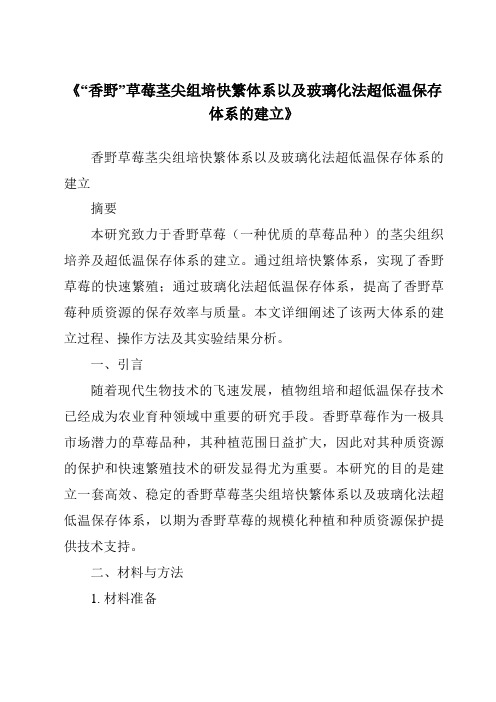 《“香野”草莓茎尖组培快繁体系以及玻璃化法超低温保存体系的建立》

香野草莓茎尖组培快繁体系以及玻璃化法超低温保存体系的建立

摘要

本研究致力于香野草莓（一种优质的草莓品种）的茎尖组织培养及超低温保存体系的建立。通过组培快繁体系，实现了香野草莓的快速繁殖；通过玻璃化法超低温保存体系，提高了香野草莓种质资源的保存效率与质量。本文详细阐述了该两大体系的建立过程、操作方法及其实验结果分析。

一、引言

随着现代生物技术的飞速发展，植物组培和超低温保存技术已经成为农业育种领域中重要的研究手段。香野草莓作为一极具市场潜力的草莓品种，其种植范围日益扩大，因此对其种质资源的保护和快速繁殖技术的研发显得尤为重要。本研究的目的是建立一套高效、稳定的香野草莓茎尖组培快繁体系以及玻璃化法超低温保存体系，以期为香野草莓的规模化种植和种质资源保护提供技术支持。

二、材料与方法

1. 材料准备